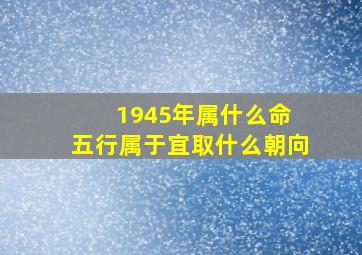 1945年属什么命
五行属于宜取什么朝向